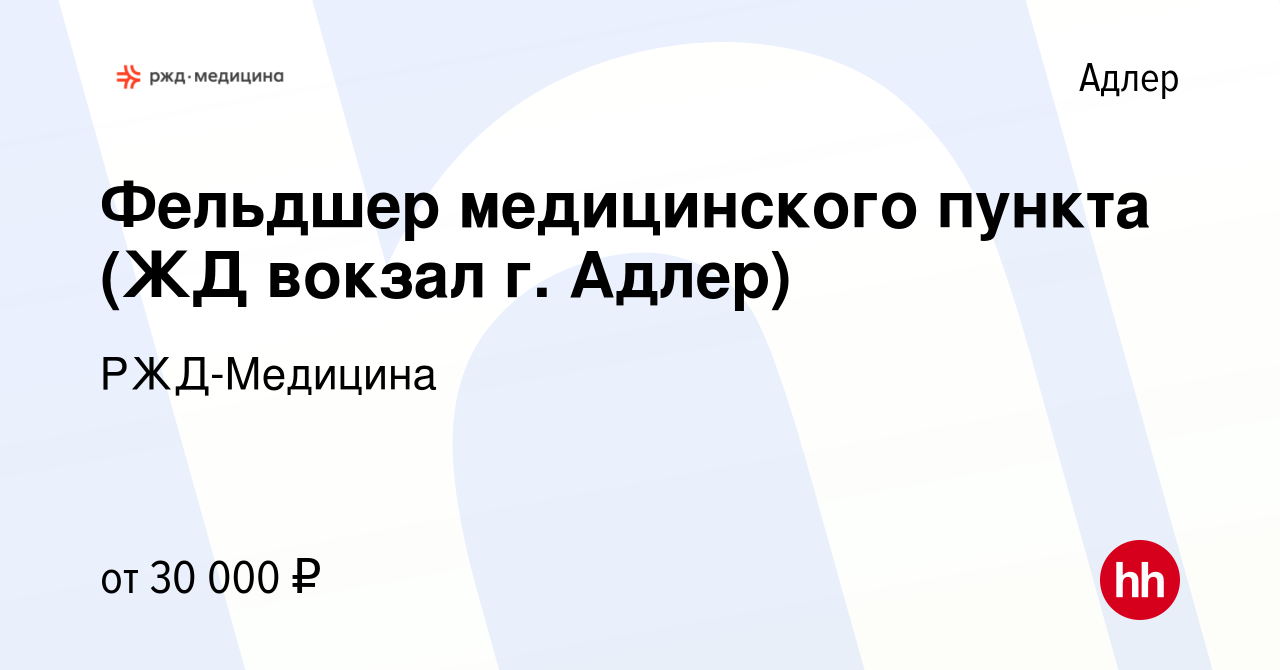 ржд·медицина

Адлер

Фельдшер медицинского пункта (ЖД вокзал г. Адлер)

РЖД-Медицина

от 30 000 ₽

hh